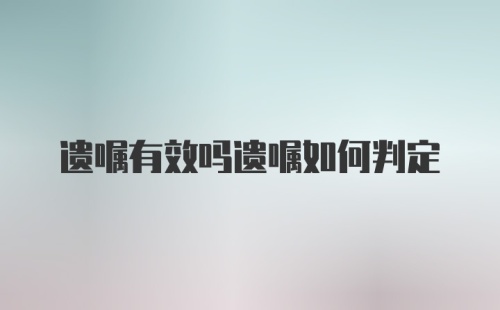 遗嘱有效吗遗嘱如何判定